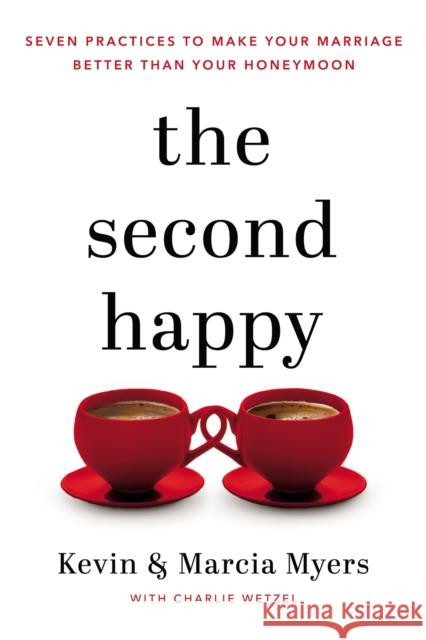 SEVEN PRACTICES TO MAKE YOUR MARRIAGE BETTER THAN YOUR HONEYMOON

the second happy

Kevin & Marcia Myers

WITH CHARLIE WETZEL